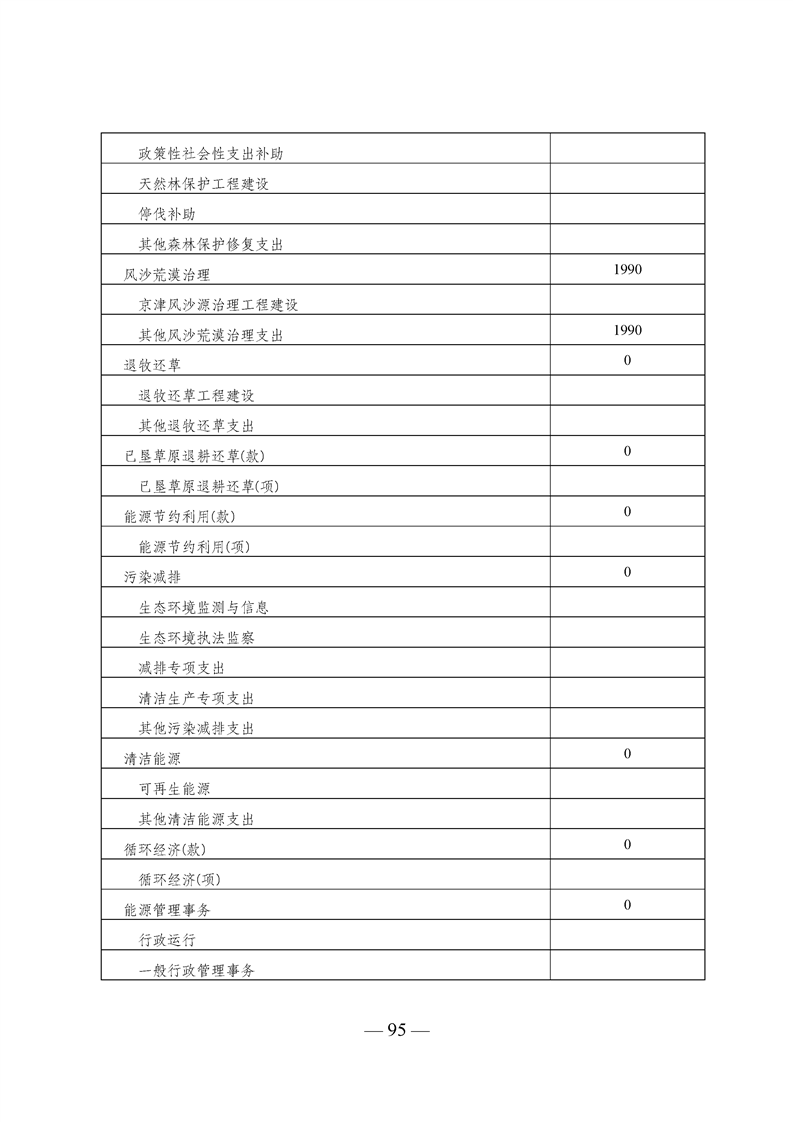 | | |
|---|---|
| 政策性社会性支出补助 | |
| 天然林保护工程建设 | |
| 停伐补助 | |
| 其他森林保护修复支出 | |
| 风沙荒漠治理 | 1990 |
| 京津风沙源治理工程建设 | |
| 其他风沙荒漠治理支出 | 1990 |
| 退牧还草 | 0 |
| 退牧还草工程建设 | |
| 其他退牧还草支出 | |
| 已垦草原退耕还草(款) | 0 |
| 已垦草原退耕还草(项) | |
| 能源节约利用(款) | 0 |
| 能源节约利用(项) | |
| 污染减排 | 0 |
| 生态环境监测与信息 | |
| 生态环境执法监察 | |
| 减排专项支出 | |
| 清洁生产专项支出 | |
| 其他污染减排支出 | |
| 清洁能源 | 0 |
| 可再生能源 | |
| 其他清洁能源支出 | |
| 循环经济(款) | 0 |
| 循环经济(项) | |
| 能源管理事务 | 0 |
| 行政运行 | |
| 一般行政管理事务 | |

— 95 —